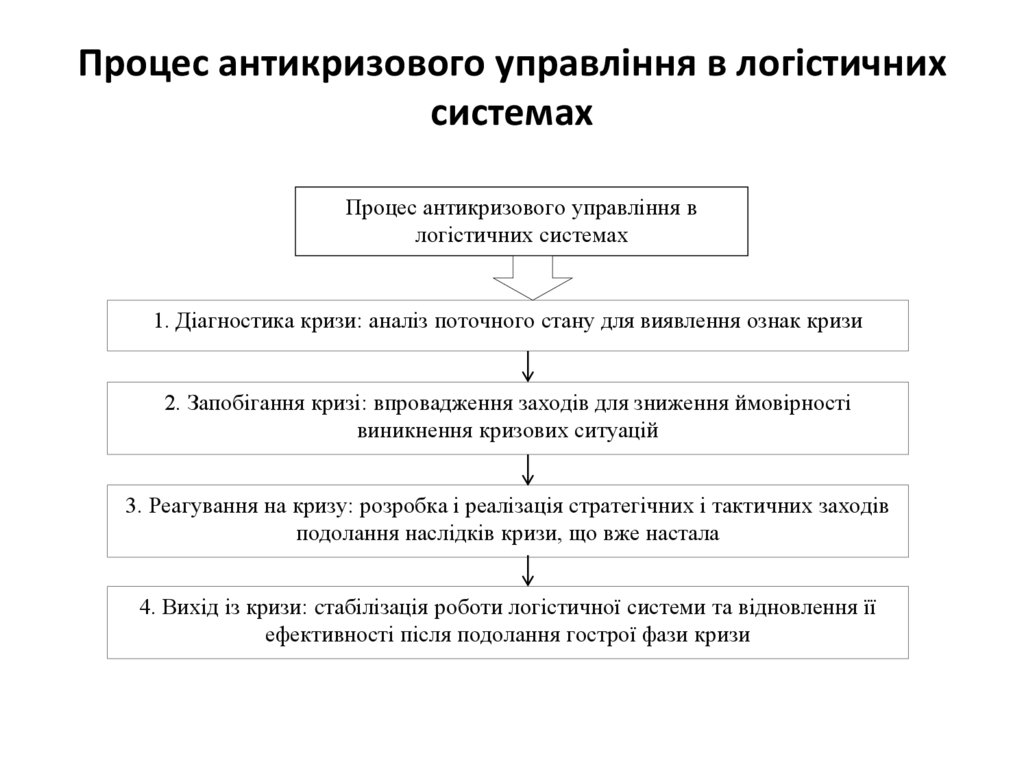 Процес антикризового управління в логістичних системах

Процес антикризового управління в логістичних системах

1. Діагностика кризи: аналіз поточного стану для виявлення ознак кризи

2. Запобігання кризі: впровадження заходів для зниження ймовірності виникнення кризових ситуацій

3. Реагування на кризу: розробка і реалізація стратегічних і тактичних заходів подолання наслідків кризи, що вже настала

4. Вихід із кризи: стабілізація роботи логістичної системи та відновлення її ефективності після подолання гострої фази кризи